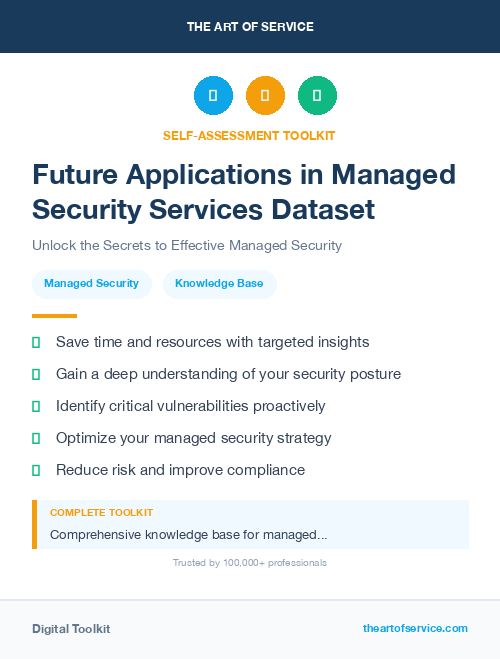 THE ART OF SERVICE

SELF-ASSESSMENT TOOLKIT

Future Applications in Managed Security Services Dataset

Unlock the Secrets to Effective Managed Security

Managed Security

Knowledge Base

Save time and resources with targeted insights

Gain a deep understanding of your security posture

Identify critical vulnerabilities proactively

Optimize your managed security strategy

Reduce risk and improve compliance

COMPLETE TOOLKIT

Comprehensive knowledge base for managed...

Trusted by 100,000+ professionals

Digital Toolkit

theartofservice.com